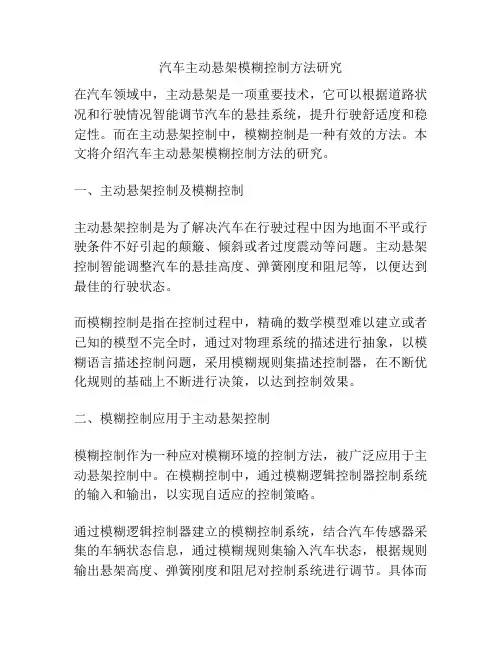 汽车主动悬架模糊控制方法研究

在汽车领域中，主动悬架是一项重要技术，它可以根据道路状况和行驶情况智能调节汽车的悬挂系统，提升行驶舒适度和稳定性。而在主动悬架控制中，模糊控制是一种有效的方法。本文将介绍汽车主动悬架模糊控制方法的研究。

一、主动悬架控制及模糊控制

主动悬架控制是为了解决汽车在行驶过程中因为地面不平或行驶条件不好引起的颠簸、倾斜或者过度震动等问题。主动悬架控制智能调整汽车的悬挂高度、弹簧刚度和阻尼等，以便达到最佳的行驶状态。

而模糊控制是指在控制过程中，精确的数学模型难以建立或者已知的模型不完全时，通过对物理系统的描述进行抽象，以模糊语言描述控制问题，采用模糊规则集描述控制器，在不断优化规则的基础上不断进行决策，以达到控制效果。

二、模糊控制应用于主动悬架控制

模糊控制作为一种应对模糊环境的控制方法，被广泛应用于主动悬架控制中。在模糊控制中，通过模糊逻辑控制器控制系统的输入和输出，以实现自适应的控制策略。

通过模糊逻辑控制器建立的模糊控制系统，结合汽车传感器采集的车辆状态信息，通过模糊规则集输入汽车状态，根据规则输出悬架高度、弹簧刚度和阻尼对控制系统进行调节。具体而